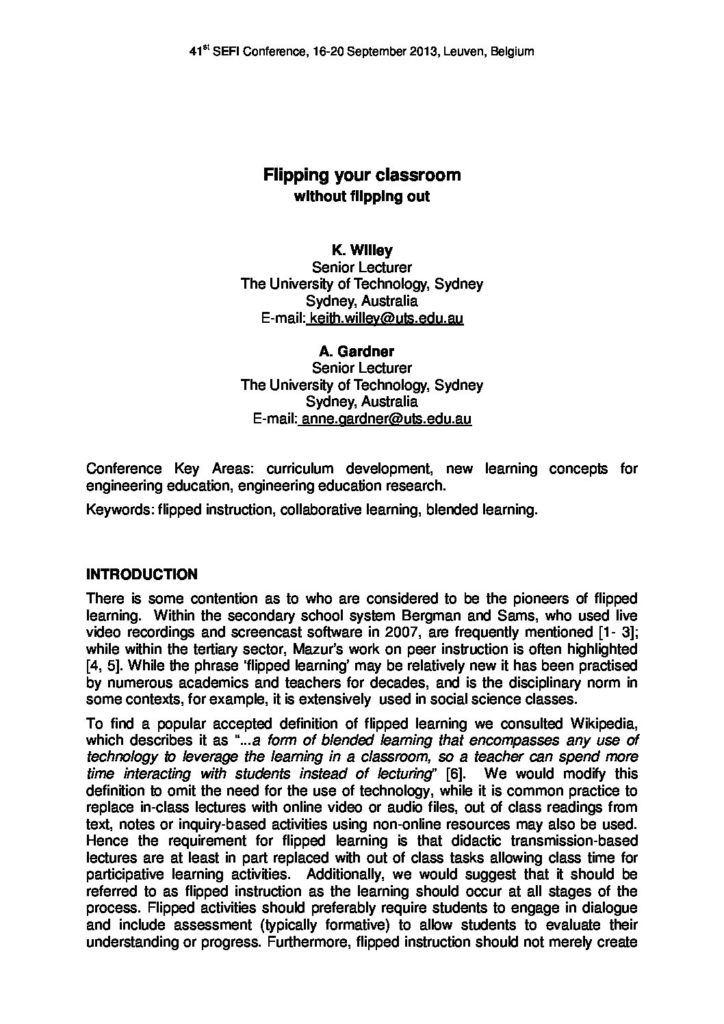 41$^{st}$ SEFI Conference, 16-20 September 2013, Leuven, Belgium

Flipping your classroom
without flipping out

K. Willey
Senior Lecturer
The University of Technology, Sydney
Sydney, Australia
E-mail: keith.willey@uts.edu.au

A. Gardner
Senior Lecturer
The University of Technology, Sydney
Sydney, Australia
E-mail: anne.gardner@uts.edu.au

Conference Key Areas: curriculum development, new learning concepts for engineering education, engineering education research.

Keywords: flipped instruction, collaborative learning, blended learning.

INTRODUCTION

There is some contention as to who are considered to be the pioneers of flipped learning. Within the secondary school system Bergman and Sams, who used live video recordings and screencast software in 2007, are frequently mentioned [1- 3]; while within the tertiary sector, Mazur's work on peer instruction is often highlighted [4, 5]. While the phrase 'flipped learning' may be relatively new it has been practised by numerous academics and teachers for decades, and is the disciplinary norm in some contexts, for example, it is extensively used in social science classes.

To find a popular accepted definition of flipped learning we consulted Wikipedia, which describes it as "...a form of blended learning that encompasses any use of technology to leverage the learning in a classroom, so a teacher can spend more time interacting with students instead of lecturing" [6]. We would modify this definition to omit the need for the use of technology, while it is common practice to replace in-class lectures with online video or audio files, out of class readings from text, notes or inquiry-based activities using non-online resources may also be used. Hence the requirement for flipped learning is that didactic transmission-based lectures are at least in part replaced with out of class tasks allowing class time for participative learning activities. Additionally, we would suggest that it should be referred to as flipped instruction as the learning should occur at all stages of the process. Flipped activities should preferably require students to engage in dialogue and include assessment (typically formative) to allow students to evaluate their understanding or progress. Furthermore, flipped instruction should not merely create